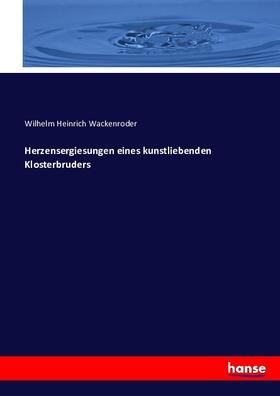 Wilhelm Heinrich Wackenroder

Herzensergiesungen eines kunstliebenden Klosterbruders

hanse